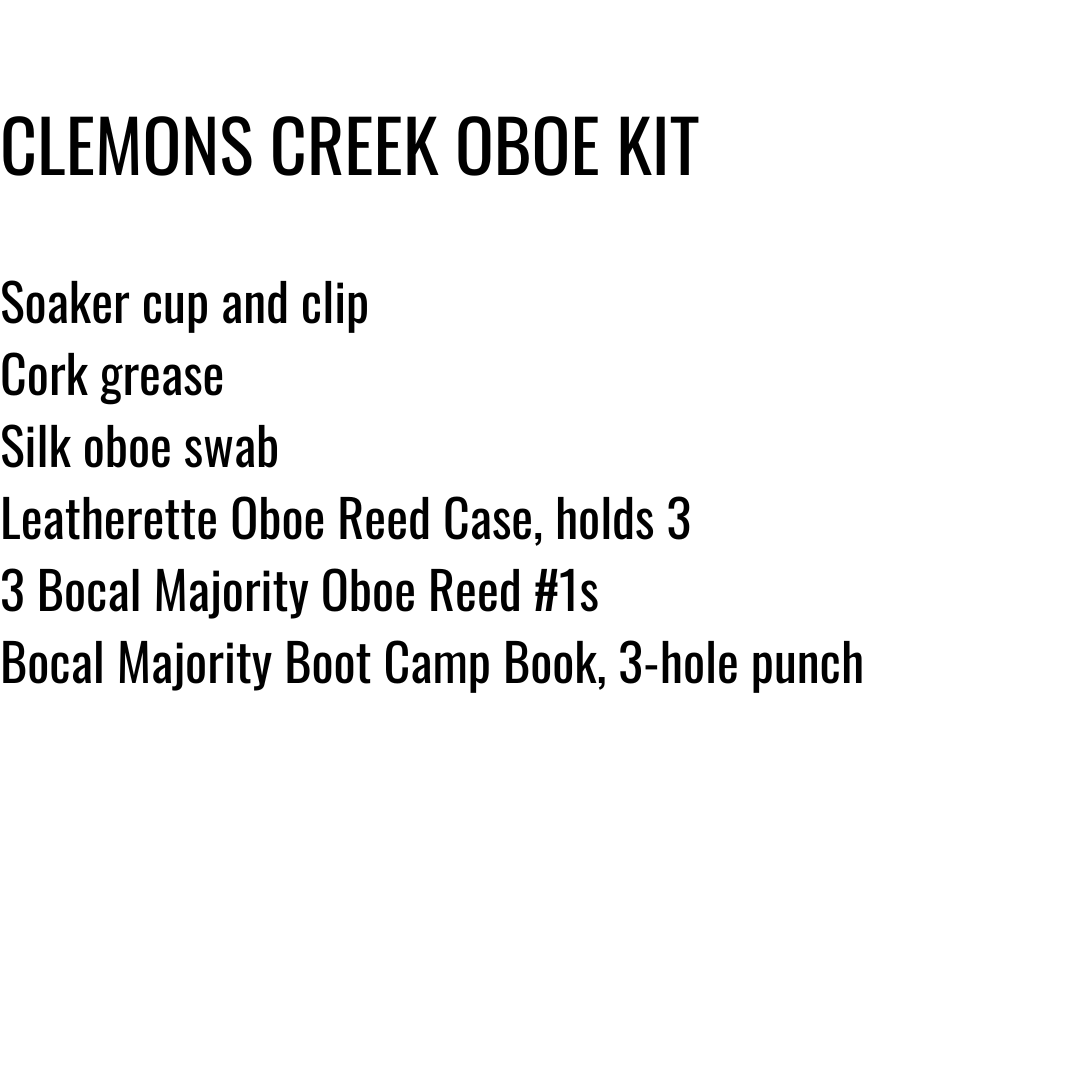 CLEMONS CREEK OBOE KIT

Soaker cup and clip
Cork grease
Silk oboe swab
Leatherette Oboe Reed Case, holds 3
3 Bocal Majority Oboe Reed #1s
Bocal Majority Boot Camp Book, 3-hole punch